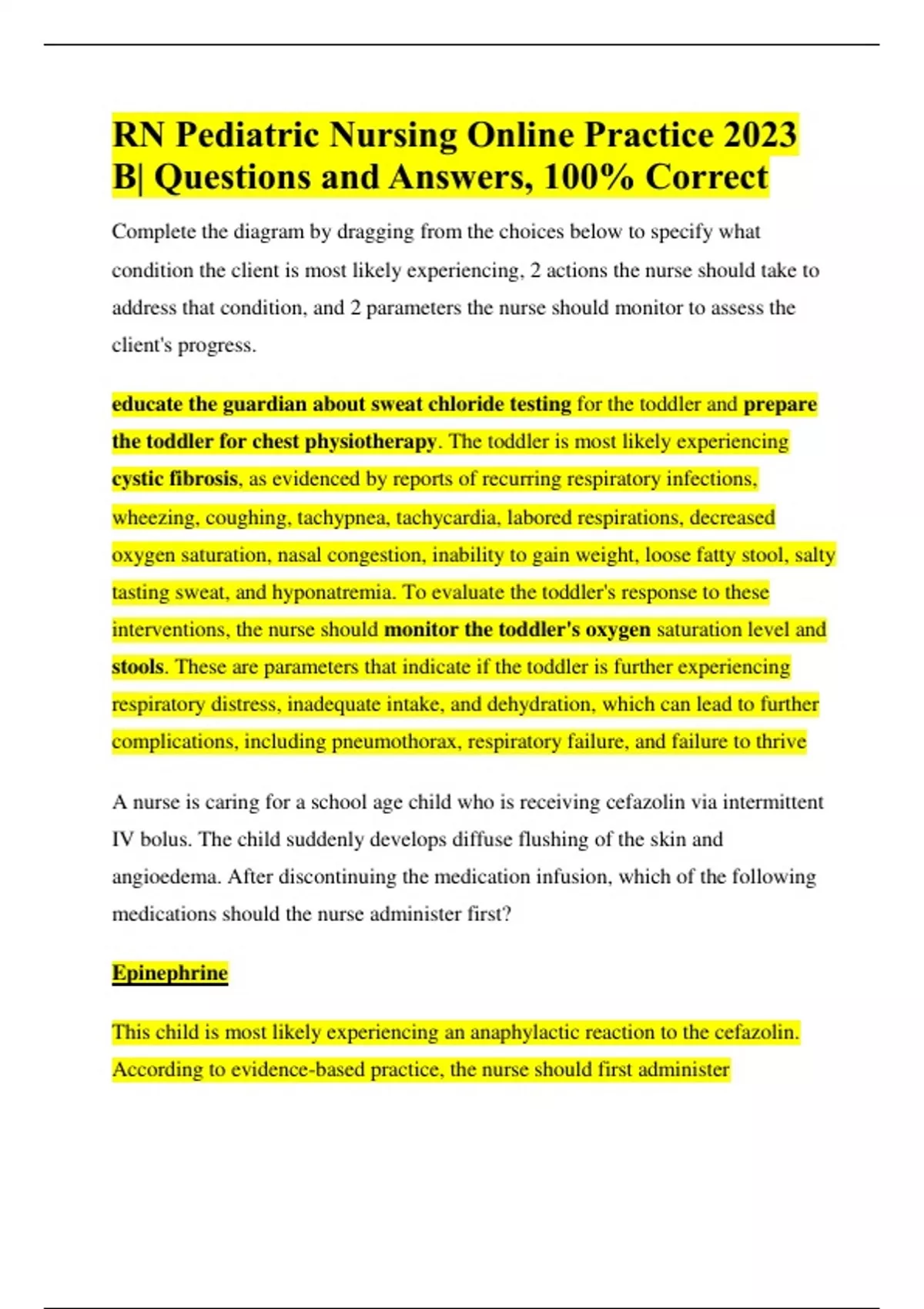 RN Pediatric Nursing Online Practice 2023 B| Questions and Answers, 100% Correct

Complete the diagram by dragging from the choices below to specify what condition the client is most likely experiencing, 2 actions the nurse should take to address that condition, and 2 parameters the nurse should monitor to assess the client's progress.

educate the guardian about sweat chloride testing for the toddler and prepare the toddler for chest physiotherapy. The toddler is most likely experiencing cystic fibrosis, as evidenced by reports of recurring respiratory infections, wheezing, coughing, tachypnea, tachycardia, labored respirations, decreased oxygen saturation, nasal congestion, inability to gain weight, loose fatty stool, salty tasting sweat, and hyponatremia. To evaluate the toddler's response to these interventions, the nurse should monitor the toddler's oxygen saturation level and stools. These are parameters that indicate if the toddler is further experiencing respiratory distress, inadequate intake, and dehydration, which can lead to further complications, including pneumothorax, respiratory failure, and failure to thrive

A nurse is caring for a school age child who is receiving cefazolin via intermittent IV bolus. The child suddenly develops diffuse flushing of the skin and angioedema. After discontinuing the medication infusion, which of the following medications should the nurse administer first?

Epinephrine

This child is most likely experiencing an anaphylactic reaction to the cefazolin. According to evidence-based practice, the nurse should first administer